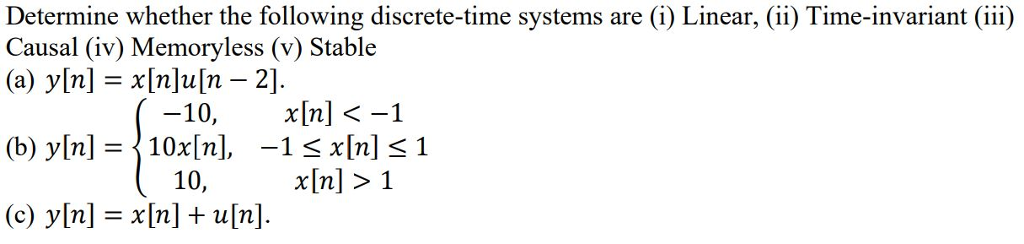 Determine whether the following discrete-time systems are (i) Linear, (ii) Time-invariant (iii) Causal (iv) Memoryless (v) Stable

(a) $y[n] = x[n]u[n-2]$.

(b) $y[n] = \begin{cases} -10, & x[n] < -1 \\ 10x[n], & -1 \le x[n] \le 1 \\ 10, & x[n] > 1 \end{cases}$

(c) $y[n] = x[n] + u[n]$.